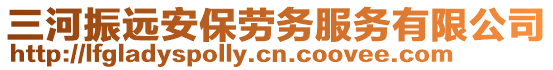 三河振远安保劳务服务有限公司
http://lfgladyspolly.cn.coovee.com